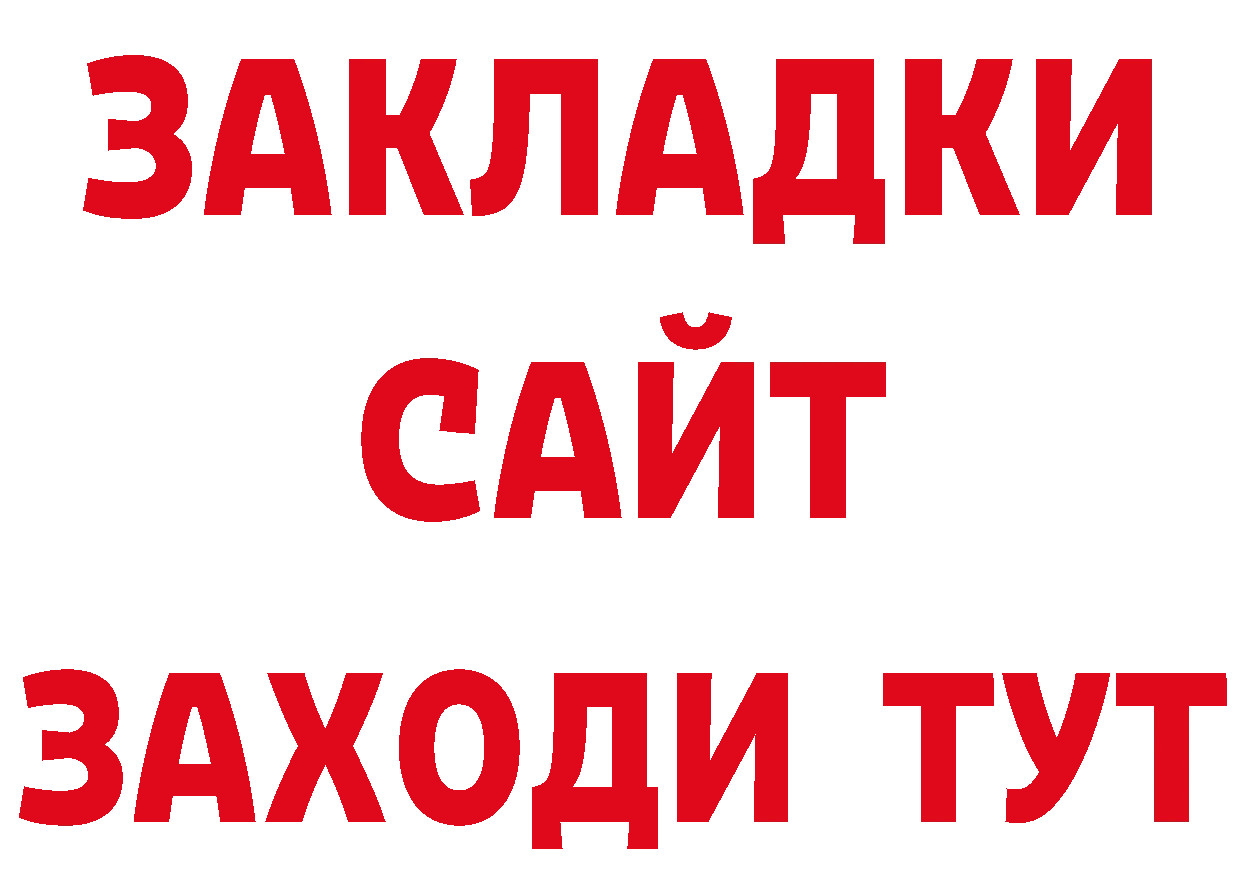 ЗАКЛАДКИ
САЙТ
ЗАХОДИ ТУТ